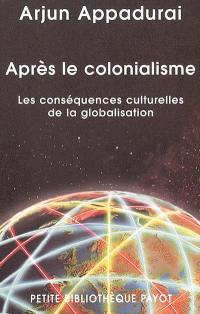 Arjun Appadurai

Après le colonialisme

Les conséquences culturelles de la globalisation

PETITE BIBLIOTHÈQUE PAYOT